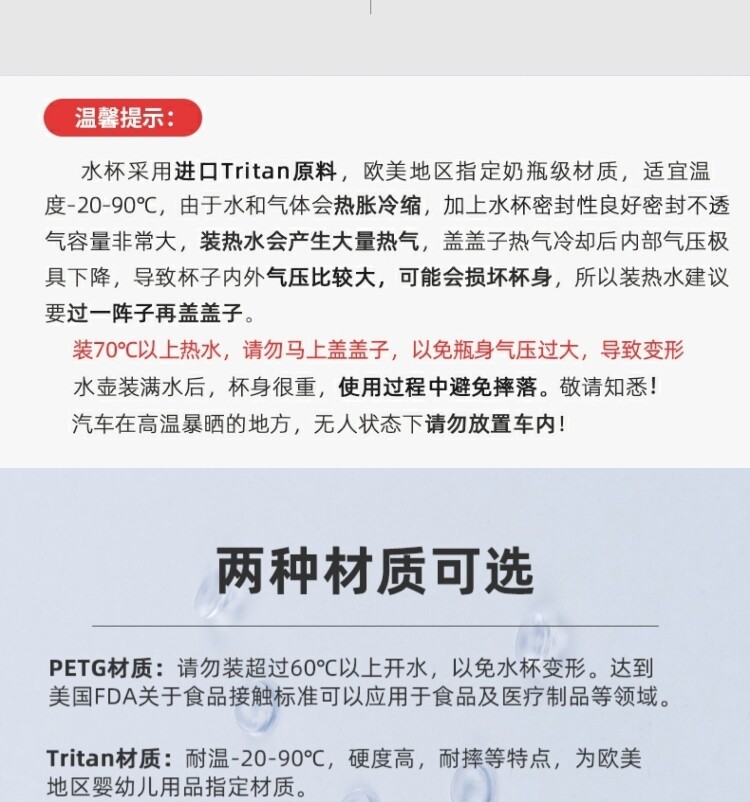 温馨提示：

水杯采用进口Tritan原料，欧美地区指定奶瓶级材质，适宜温度-20-90℃，由于水和气体会热胀冷缩，加上水杯密封性良好密封不透气容量非常大，装热水会产生大量热气，盖盖子热气冷却后内部气压极具下降，导致杯子内外气压比较大，可能会损坏杯身，所以装热水建议要过一阵子再盖盖子。

装70℃以上热水，请勿马上盖盖子，以免瓶身气压过大，导致变形

水壶装满水后，杯身很重，使用过程中避免摔落。敬请知悉！

汽车在高温暴晒的地方，无人状态下请勿放置车内！

两种材质可选

PETG材质：请勿装超过60℃以上开水，以免水杯变形。达到美国FDA关于食品接触标准可以应用于食品及医疗制品等领域。

Tritan材质：耐温-20-90℃，硬度高，耐摔等特点，为欧美地区婴幼儿用品指定材质。